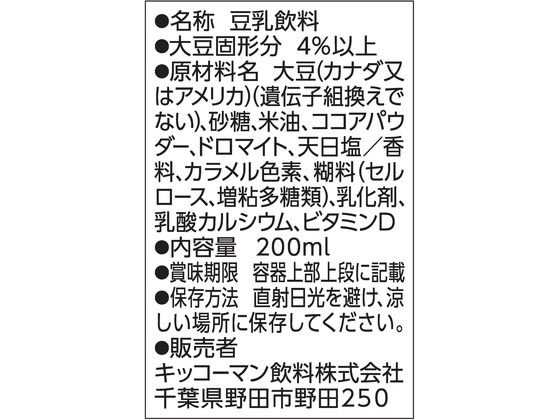 ●名称　豆乳飲料
●大豆固形分　4%以上
●原材料名　大豆(カナダ又はアメリカ)(遺伝子組換えでない)、砂糖、米油、ココアパウダー、ドロマイト、天日塩／香料、カラメル色素、糊料(セルロース、増粘多糖類)、乳化剤、乳酸カルシウム、ビタミンD
●内容量　200ml
●賞味期限　容器上部上段に記載
●保存方法　直射日光を避け、涼しい場所に保存してください。
●販売者
キッコーマン飲料株式会社
千葉県野田市野田250